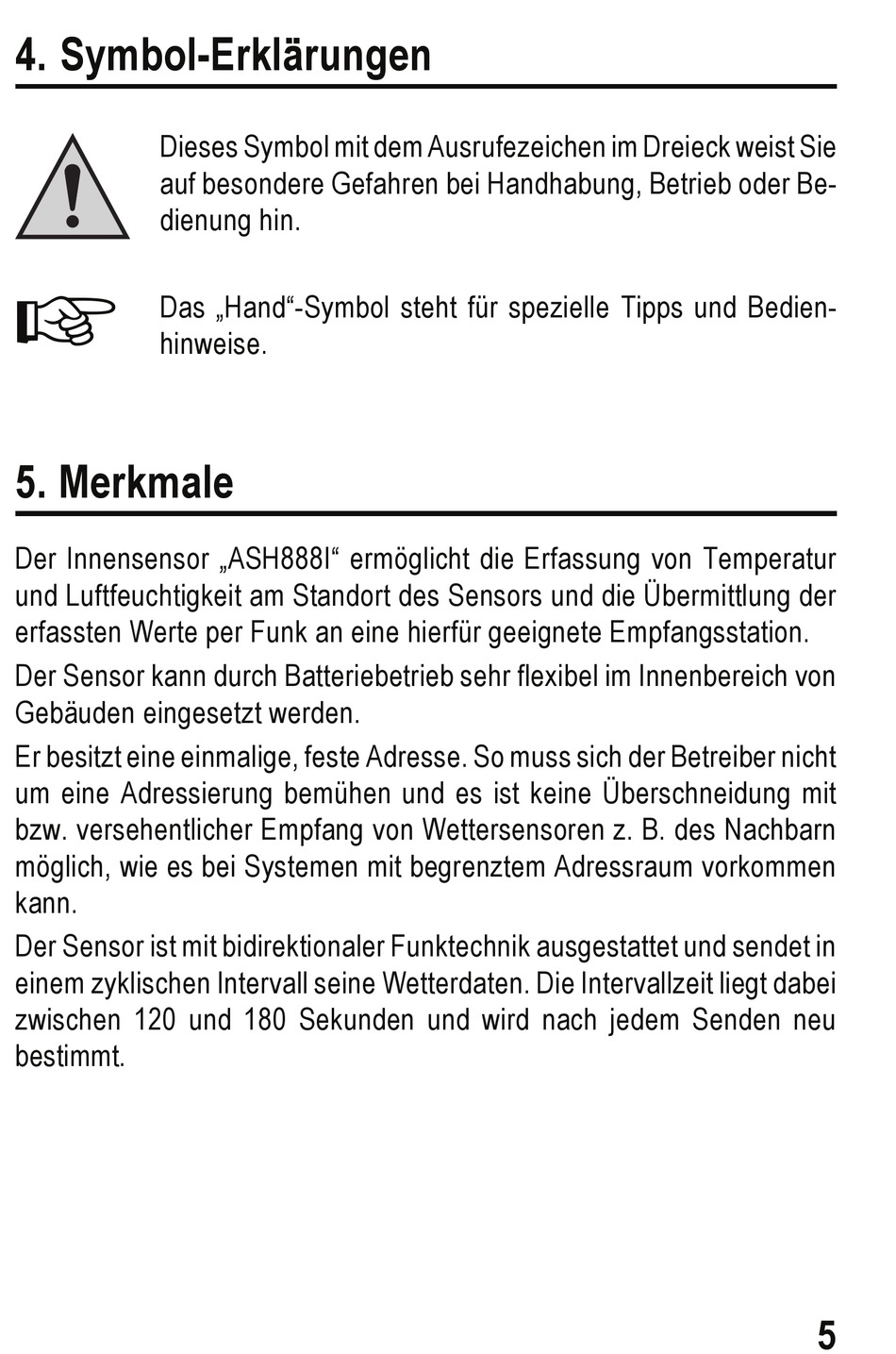 4. Symbol-Erklärungen

Dieses Symbol mit dem Ausrufezeichen im Dreieck weist Sie auf besondere Gefahren bei Handhabung, Betrieb oder Bedienung hin.

Das „Hand“-Symbol steht für spezielle Tipps und Bedienhinweise.

5. Merkmale

Der Innensensor „ASH888I“ ermöglicht die Erfassung von Temperatur und Luftfeuchtigkeit am Standort des Sensors und die Übermittlung der erfassten Werte per Funk an eine hierfür geeignete Empfangsstation.

Der Sensor kann durch Batteriebetrieb sehr flexibel im Innenbereich von Gebäuden eingesetzt werden.

Er besitzt eine einmalige, feste Adresse. So muss sich der Betreiber nicht um eine Adressierung bemühen und es ist keine Überschneidung mit bzw. versehentlicher Empfang von Wettersensoren z. B. des Nachbarn möglich, wie es bei Systemen mit begrenztem Adressraum vorkommen kann.

Der Sensor ist mit bidirektionaler Funktechnik ausgestattet und sendet in einem zyklischen Intervall seine Wetterdaten. Die Intervallzeit liegt dabei zwischen 120 und 180 Sekunden und wird nach jedem Senden neu bestimmt.

5